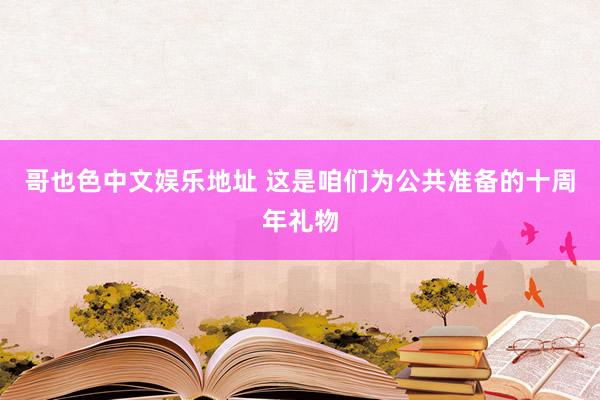 哥也色中文娱乐地址 这是咱们为公共准备的十周年礼物